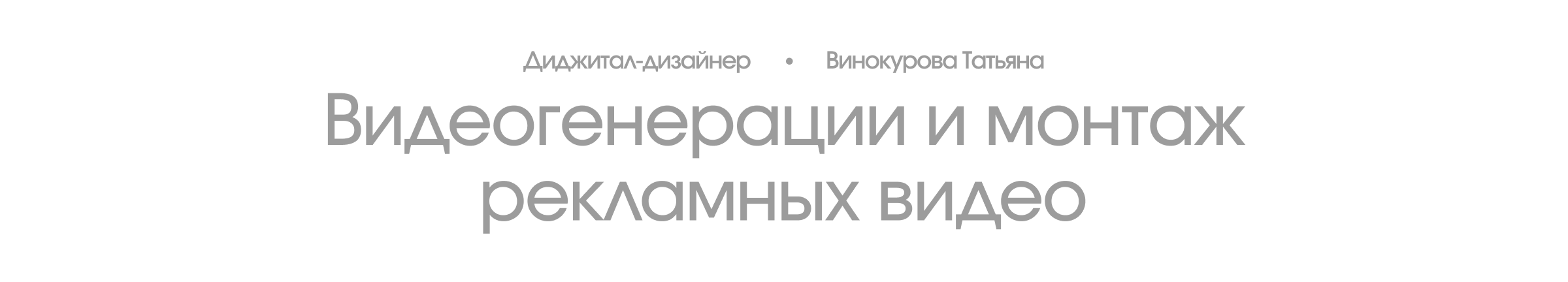 Диджитал-дизайнер • Винокурова Татьяна

Видеогенерации и монтаж рекламных видео